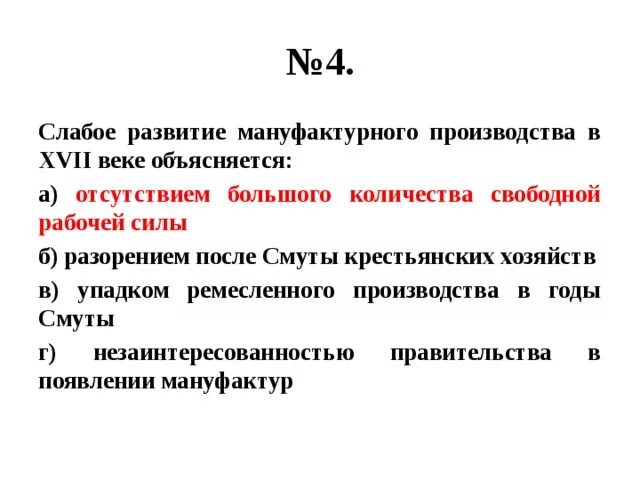 №4.

Слабое развитие мануфактурного производства в XVII веке объясняется:

а) отсутствием большого количества свободной рабочей силы

б) разорением после Смуты крестьянских хозяйств

в) упадком ремесленного производства в годы Смуты

г) незаинтересованностью правительства в появлении мануфактур